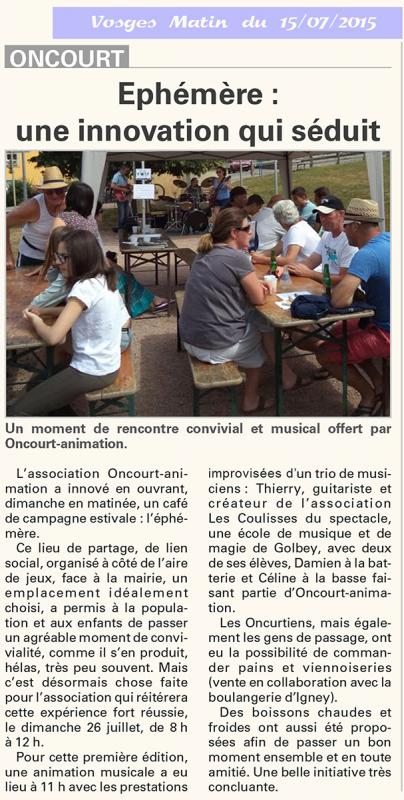 Vosges Matin du 15/07/2015

ONCOURT

Ephémère : une innovation qui séduit

Un moment de rencontre convivial et musical offert par Oncourt-animation.

L'association Oncourt-animation a innové en ouvrant, dimanche en matinée, un café de campagne estivale : l'éphémère.

Ce lieu de partage, de lien social, organisé à côté de l'aire de jeux, face à la mairie, un emplacement idéalement choisi, a permis à la population et aux enfants de passer un agréable moment de convivialité, comme il s'en produit, hélas, très peu souvent. Mais c'est désormais chose faite pour l'association qui réitérera cette expérience fort réussie, le dimanche 26 juillet, de 8 h à 12 h.

Pour cette première édition, une animation musicale a eu lieu à 11 h avec les prestations improvisées d'un trio de musiciens : Thierry, guitariste et créateur de l'association Les Coulisses du spectacle, une école de musique et de magie de Golbey, avec deux de ses élèves, Damien à la batterie et Céline à la basse faisant partie d'Oncourt-animation.

Les Oncurtiens, mais également les gens de passage, ont eu la possibilité de commander pains et viennoiseries (vente en collaboration avec la boulangerie d'Igney).

Des boissons chaudes et froides ont aussi été proposées afin de passer un bon moment ensemble et en toute amitié. Une belle initiative très concluante.